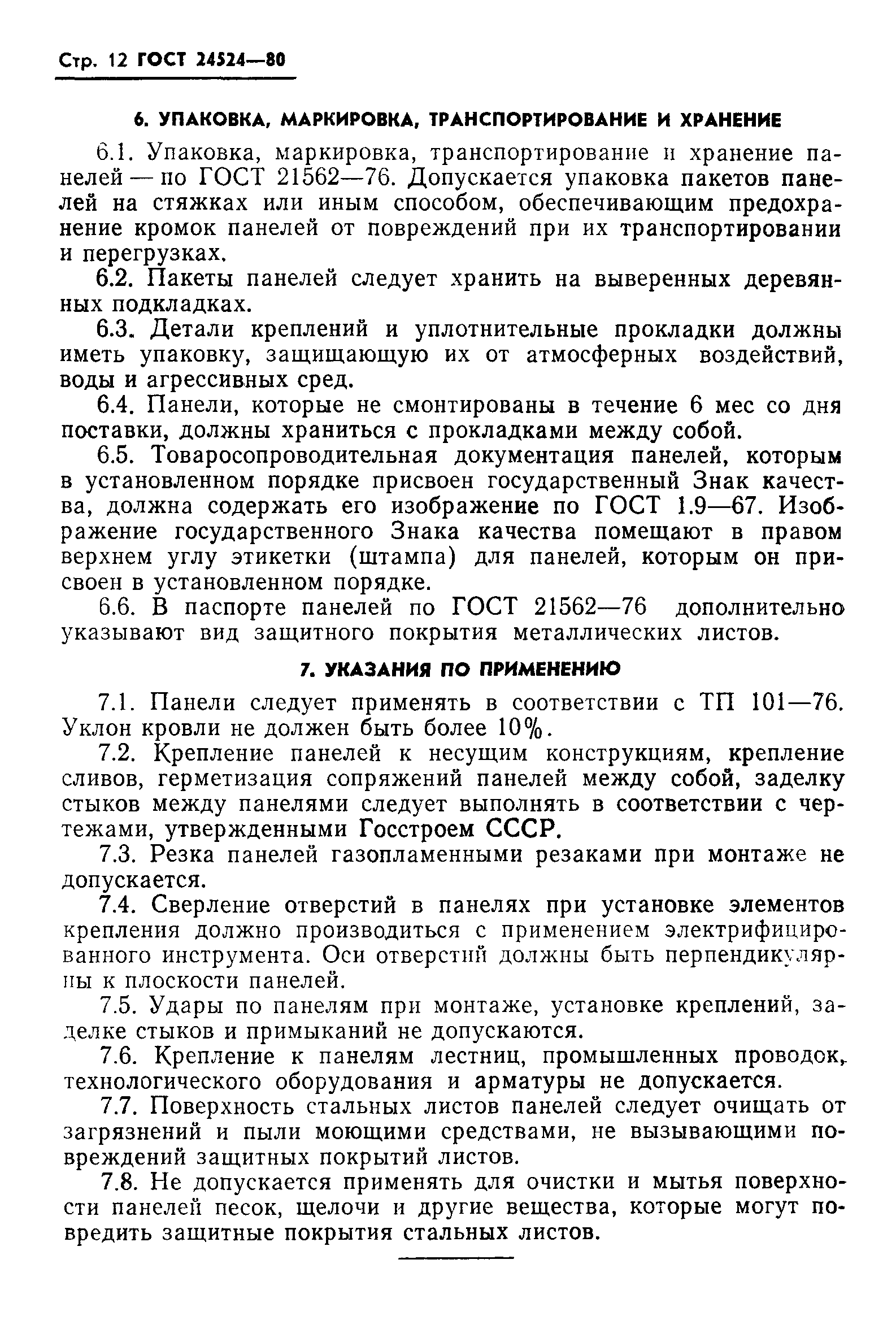 Стр. 12 ГОСТ 24524—80

6. УПАКОВКА, МАРКИРОВКА, ТРАНСПОРТИРОВАНИЕ И ХРАНЕНИЕ

6.1. Упаковка, маркировка, транспортирование и хранение панелей — по ГОСТ 21562—76. Допускается упаковка пакетов панелей на стяжках или иным способом, обеспечивающим предохранение кромок панелей от повреждений при их транспортировании и перегрузках.

6.2. Пакеты панелей следует хранить на выверенных деревянных подкладках.

6.3. Детали креплений и уплотнительные прокладки должны иметь упаковку, защищающую их от атмосферных воздействий, воды и агрессивных сред.

6.4. Панели, которые не смонтированы в течение 6 мес со дня поставки, должны храниться с прокладками между собой.

6.5. Товаросопроводительная документация панелей, которым в установленном порядке присвоен государственный Знак качества, должна содержать его изображение по ГОСТ 1.9—67. Изображение государственного Знака качества помещают в правом верхнем углу этикетки (штампа) для панелей, которым он присвоен в установленном порядке.

6.6. В паспорте панелей по ГОСТ 21562—76 дополнительно указывают вид защитного покрытия металлических листов.

7. УКАЗАНИЯ ПО ПРИМЕНЕНИЮ

7.1. Панели следует применять в соответствии с ТП 101—76. Уклон кровли не должен быть более 10%.

7.2. Крепление панелей к несущим конструкциям, крепление сливов, герметизация сопряжений панелей между собой, заделку стыков между панелями следует выполнять в соответствии с чертежами, утвержденными Госстроем СССР.

7.3. Резка панелей газопламенными резаками при монтаже не допускается.

7.4. Сверление отверстий в панелях при установке элементов крепления должно производиться с применением электрифицированного инструмента. Оси отверстий должны быть перпендикулярны к плоскости панелей.

7.5. Удары по панелям при монтаже, установке креплений, заделке стыков и примыканий не допускаются.

7.6. Крепление к панелям лестниц, промышленных проводок, технологического оборудования и арматуры не допускается.

7.7. Поверхность стальных листов панелей следует очищать от загрязнений и пыли моющими средствами, не вызывающими повреждений защитных покрытий листов.

7.8. Не допускается применять для очистки и мытья поверхности панелей песок, щелочи и другие вещества, которые могут повредить защитные покрытия стальных листов.